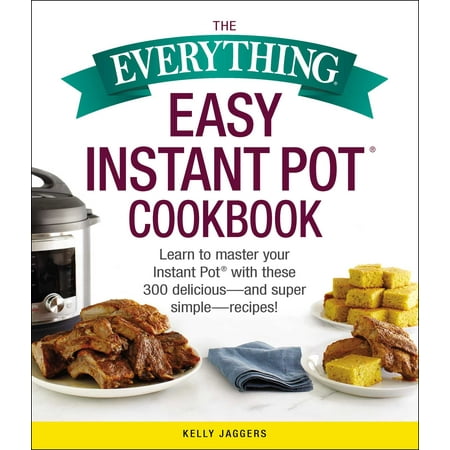 THE
EVERYTHING®
EASY
INSTANT POT®
COOKBOOK

Learn to master your Instant Pot® with these 300 delicious—and super simple—recipes!

KELLY JAGGERS